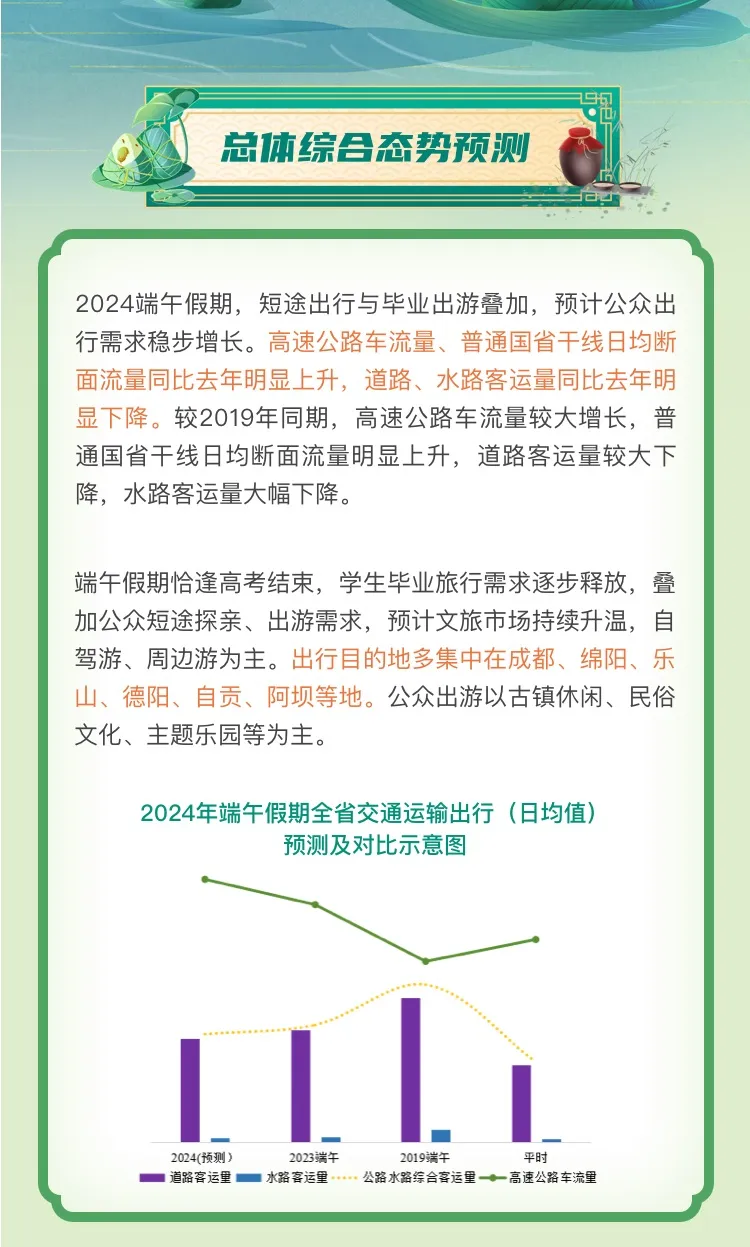 总体综合态势预测

2024端午假期，短途出行与毕业出游叠加，预计公众出行需求稳步增长。高速公路车流量、普通国省干线日均断面流量同比去年明显上升，道路、水路客运量同比去年明显下降。较2019年同期，高速公路车流量较大增长，普通国省干线日均断面流量明显上升，道路客运量较大下降，水路客运量大幅下降。

端午假期恰逢高考结束，学生毕业旅行需求逐步释放，叠加公众短途探亲、出游需求，预计文旅市场持续升温，自驾游、周边游为主。出行目的地多集中在成都、绵阳、乐山、德阳、自贡、阿坝等地。公众出游以古镇休闲、民俗文化、主题乐园等为主。

2024年端午假期全省交通运输出行（日均值）预测及对比示意图

2024(预测) 2023端午 2019端午 平时

道路客运量 水路客运量 公路水路综合客运量 高速公路车流量